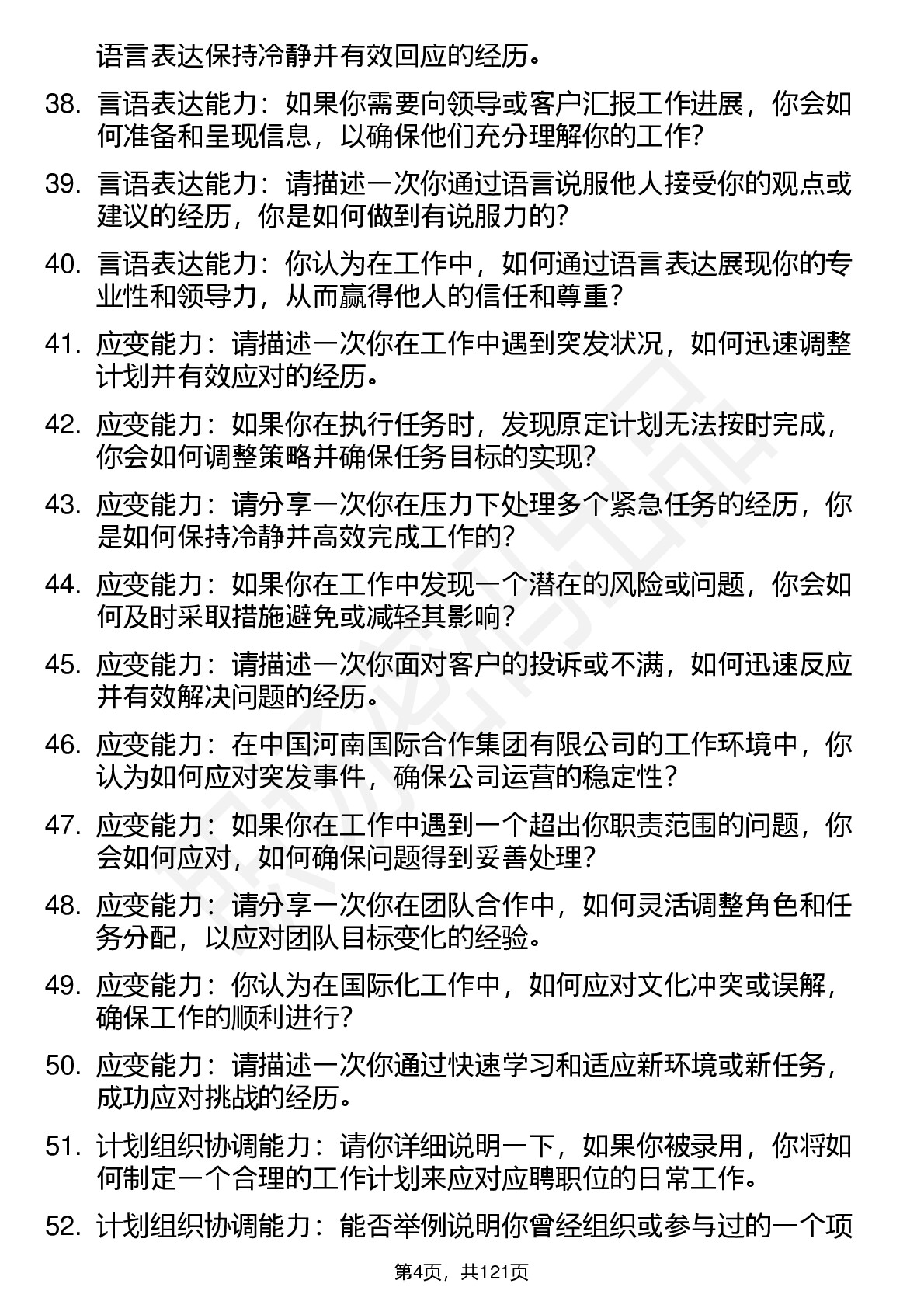 语言表达保持冷静并有效回应的经历。

38. 言语表达能力：如果你需要向领导或客户汇报工作进展，你会如何准备和呈现信息，以确保他们充分理解你的工作?

39. 言语表达能力：请描述一次你通过语言说服他人接受你的观点或建议的经历，你是如何做到有说服力的?

40. 言语表达能力：你认为在工作中，如何通过语言表达展现你的专业性和领导力，从而赢得他人的信任和尊重？

41. 应变能力：请描述一次你在工作中遇到突发状况，如何迅速调整计划并有效应对的经历。

42. 应变能力：如果你在执行任务时，发现原定计划无法按时完成，你会如何调整策略并确保任务目标的实现?

43. 应变能力：请分享一次你在压力下处理多个紧急任务的经历，你是如何保持冷静并高效完成工作的?

44. 应变能力：如果你在工作中发现一个潜在的风险或问题，你会如何及时采取措施避免或减轻其影响？

45. 应变能力：请描述一次你面对客户的投诉或不满，如何迅速反应并有效解决问题的经历。

46. 应变能力：在中国河南国际合作集团有限公司的工作环境中，你认为如何应对突发事件，确保公司运营的稳定性？

47. 应变能力：如果你在工作中遇到一个超出你职责范围的问题，你会如何应对，如何确保问题得到妥善处理？

48. 应变能力：请分享一次你在团队合作中，如何灵活调整角色和任务分配，以应对团队目标变化的经验。

49. 应变能力：你认为在国际化工作中，如何应对文化冲突或误解，确保工作的顺利进行?

50. 应变能力：请描述一次你通过快速学习和适应新环境或新任务，成功应对挑战的经历。

51. 计划组织协调能力：请你详细说明一下，如果你被录用，你将如何制定一个合理的工作计划来应对应聘职位的日常工作。

52. 计划组织协调能力：能否举例说明你曾经组织或参与过的一个项

第4页，共121页